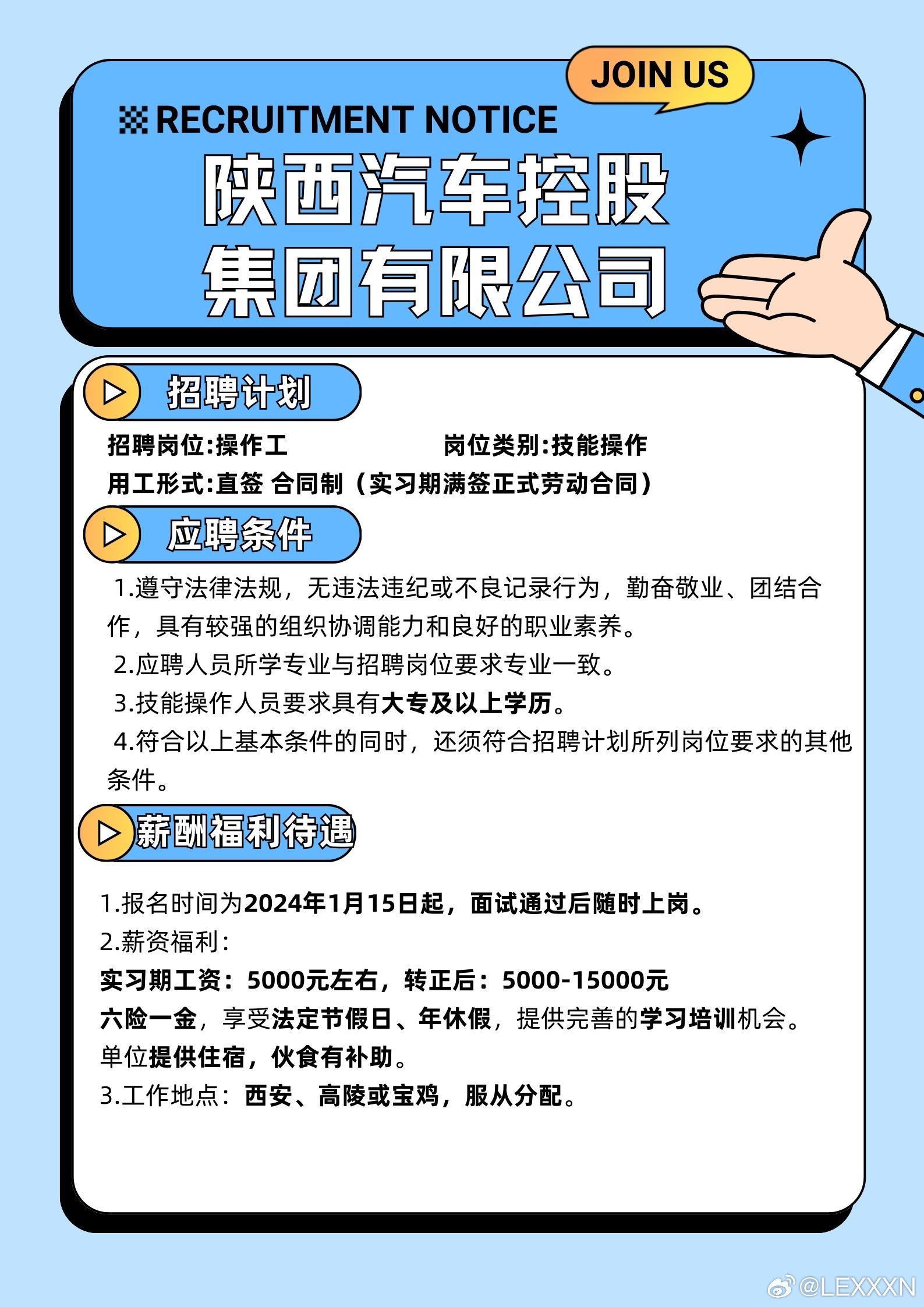 JOIN US

RECRUITMENT NOTICE

陕西汽车控股集团有限公司

招聘计划

招聘岗位:操作工　岗位类别:技能操作

用工形式:直签 合同制（实习期满签正式劳动合同）

应聘条件

1.遵守法律法规，无违法违纪或不良记录行为，勤奋敬业、团结合作，具有较强的组织协调能力和良好的职业素养。

2.应聘人员所学专业与招聘岗位要求专业一致。

3.技能操作人员要求具有大专及以上学历。

4.符合以上基本条件的同时，还须符合招聘计划所列岗位要求的其他条件。

薪酬福利待遇

1.报名时间为2024年1月15日起，面试通过后随时上岗。

2.薪资福利:

实习期工资：5000元左右，转正后：5000-15000元

六险一金，享受法定节假日、年休假，提供完善的学习培训机会。

单位提供住宿，伙食有补助。

3.工作地点：西安、高陵或宝鸡，服从分配。

@LEXXXN